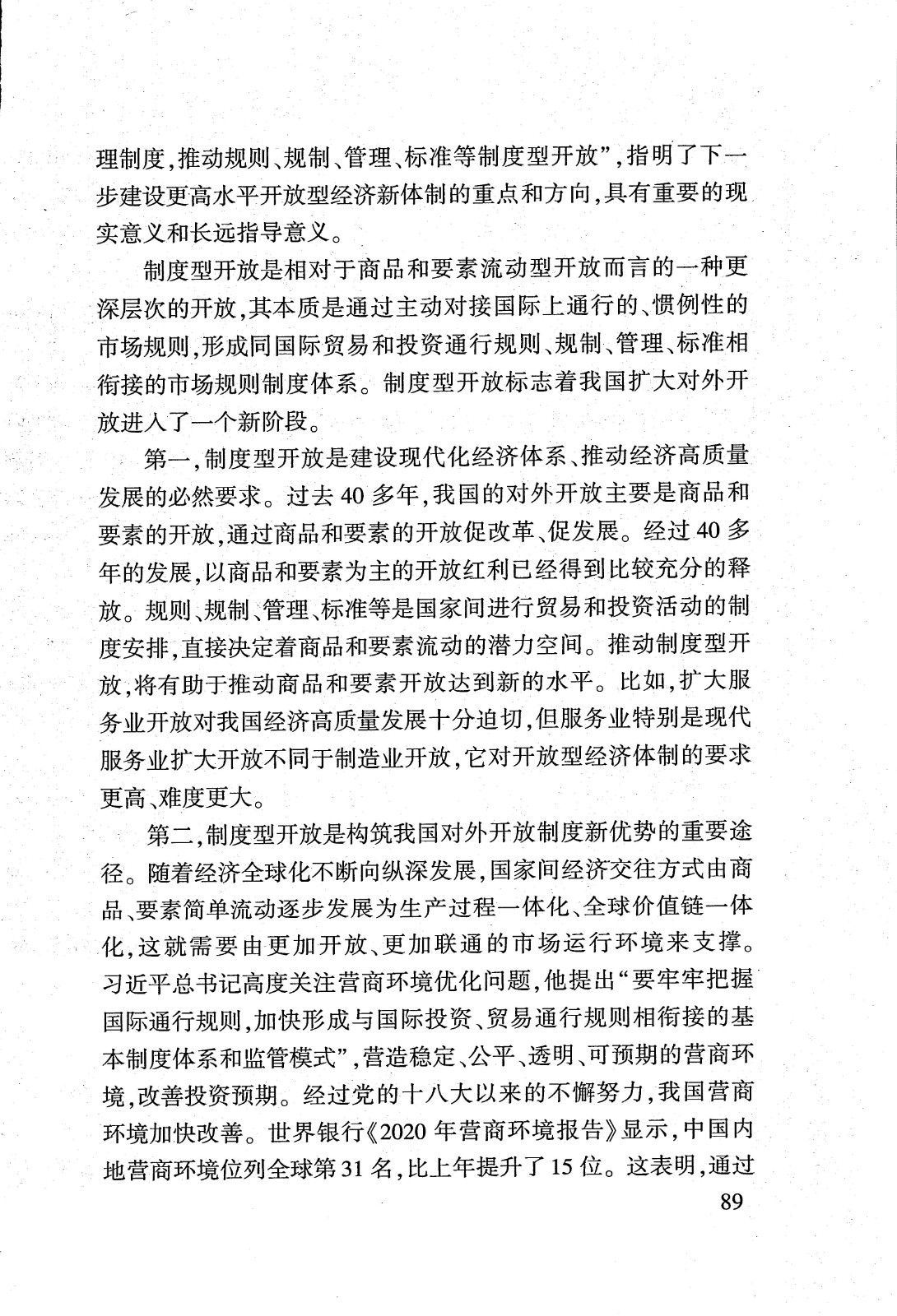 理制度，推动规则、规制、管理、标准等制度型开放”，指明了下一步建设更高水平开放型经济新体制的重点和方向，具有重要的现实意义和长远指导意义。

制度型开放是相对于商品和要素流动型开放而言的一种更深层次的开放，其本质是通过主动对接国际上通行的、惯例性的市场规则，形成同国际贸易和投资通行规则、规制、管理、标准相衔接的市场规则制度体系。制度型开放标志着我国扩大对外开放进入了一个新阶段。

第一，制度型开放是建设现代化经济体系、推动经济高质量发展的必然要求。过去40多年，我国的对外开放主要是商品和要素的开放，通过商品和要素的开放促改革、促发展。经过40多年的发展，以商品和要素为主的开放红利已经得到比较充分的释放。规则、规制、管理、标准等是国家间进行贸易和投资活动的制度安排，直接决定着商品和要素流动的潜力空间。推动制度型开放，将有助于推动商品和要素开放达到新的水平。比如，扩大服务业开放对我国经济高质量发展十分迫切，但服务业特别是现代服务业扩大开放不同于制造业开放，它对开放型经济体制的要求更高、难度更大。

第二，制度型开放是构筑我国对外开放制度新优势的重要途径。随着经济全球化不断向纵深发展，国家间经济交往方式由商品、要素简单流动逐步发展为生产过程一体化、全球价值链一体化，这就需要由更加开放、更加联通的市场运行环境来支撑。习近平总书记高度关注营商环境优化问题，他提出“要牢牢把握国际通行规则，加快形成与国际投资、贸易通行规则相衔接的基本制度体系和监管模式”，营造稳定、公平、透明、可预期的营商环境，改善投资预期。经过党的十八大以来的不懈努力，我国营商环境加快改善。世界银行《2020年营商环境报告》显示，中国内地营商环境位列全球第31名，比上年提升了15位。这表明，通过

89